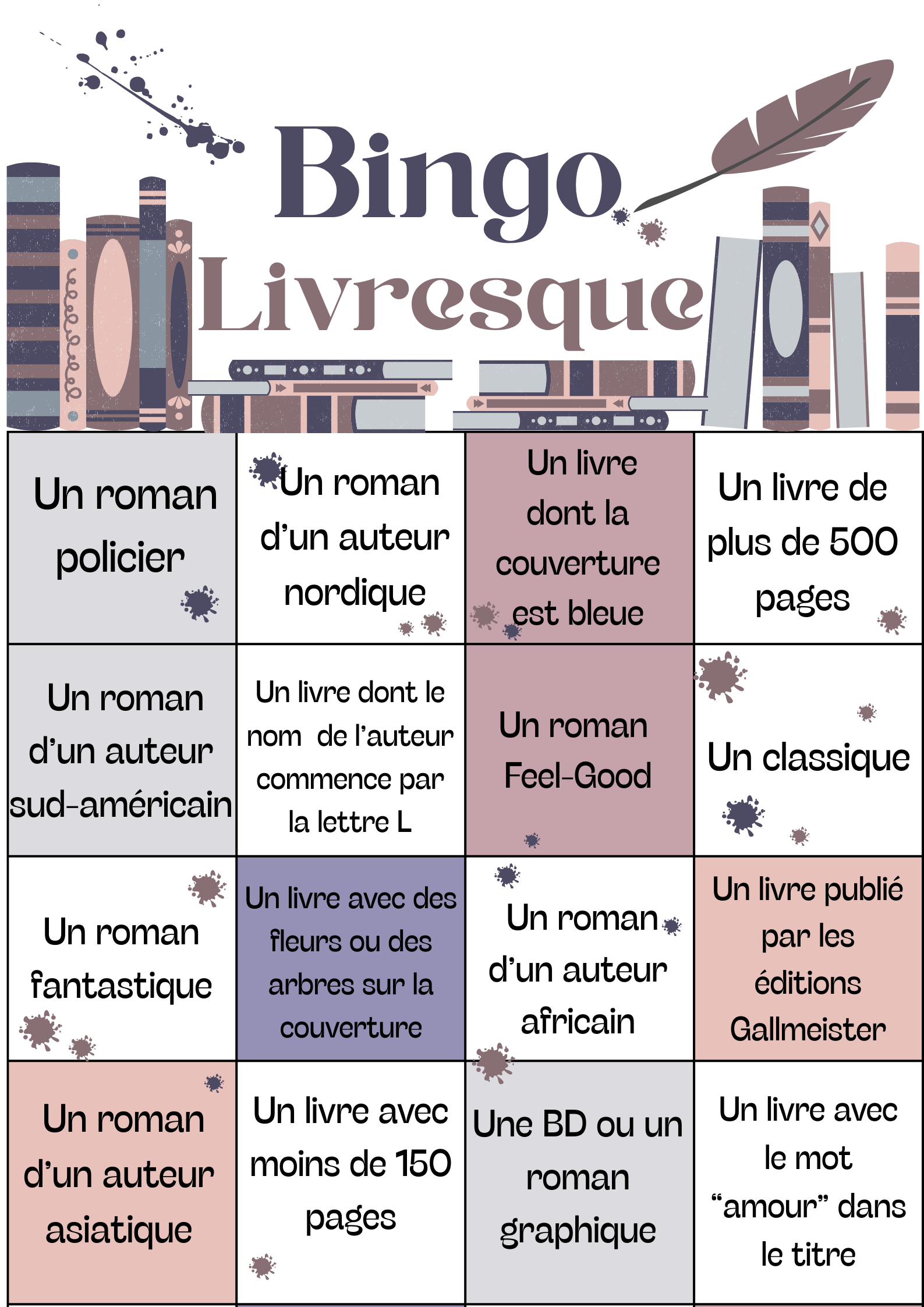 Bingo
Livresque

| Un roman policier | Un roman d'un auteur nordique | Un livre dont la couverture est bleue | Un livre de plus de 500 pages |
|---|---|---|---|
| Un roman d'un auteur sud-américain | Un livre dont le nom de l'auteur commence par la lettre L | Un roman Feel-Good | Un classique |
| Un roman fantastique | Un livre avec des fleurs ou des arbres sur la couverture | Un roman d'un auteur africain | Un livre publié par les éditions Gallmeister |
| Un roman d'un auteur asiatique | Un livre avec moins de 150 pages | Une BD ou un roman graphique | Un livre avec le mot "amour" dans le titre |